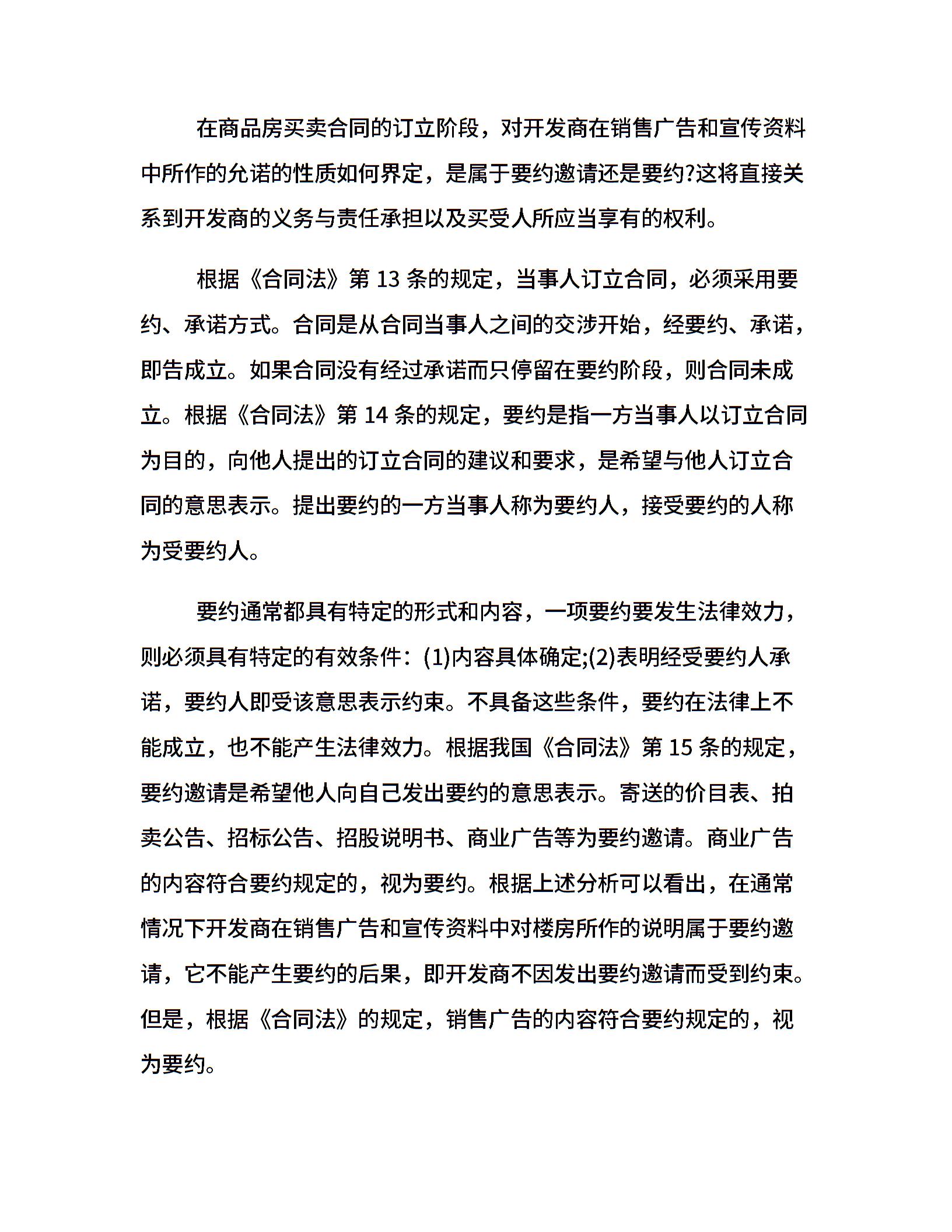 在商品房买卖合同的订立阶段，对开发商在销售广告和宣传资料中所作的允诺的性质如何界定，是属于要约邀请还是要约?这将直接关系到开发商的义务与责任承担以及买受人所应当享有的权利。

根据《合同法》第 13 条的规定，当事人订立合同，必须采用要约、承诺方式。合同是从合同当事人之间的交涉开始，经要约、承诺，即告成立。如果合同没有经过承诺而只停留在要约阶段，则合同未成立。根据《合同法》第 14 条的规定，要约是指一方当事人以订立合同为目的，向他人提出的订立合同的建议和要求，是希望与他人订立合同的意思表示。提出要约的一方当事人称为要约人，接受要约的人称为受要约人。

要约通常都具有特定的形式和内容，一项要约要发生法律效力，则必须具有特定的有效条件：(1)内容具体确定;(2)表明经受要约人承诺，要约人即受该意思表示约束。不具备这些条件，要约在法律上不能成立，也不能产生法律效力。根据我国《合同法》第 15 条的规定，要约邀请是希望他人向自己发出要约的意思表示。寄送的价目表、拍卖公告、招标公告、招股说明书、商业广告等为要约邀请。商业广告的内容符合要约规定的，视为要约。根据上述分析可以看出，在通常情况下开发商在销售广告和宣传资料中对楼房所作的说明属于要约邀请，它不能产生要约的后果，即开发商不因发出要约邀请而受到约束。但是，根据《合同法》的规定，销售广告的内容符合要约规定的，视为要约。